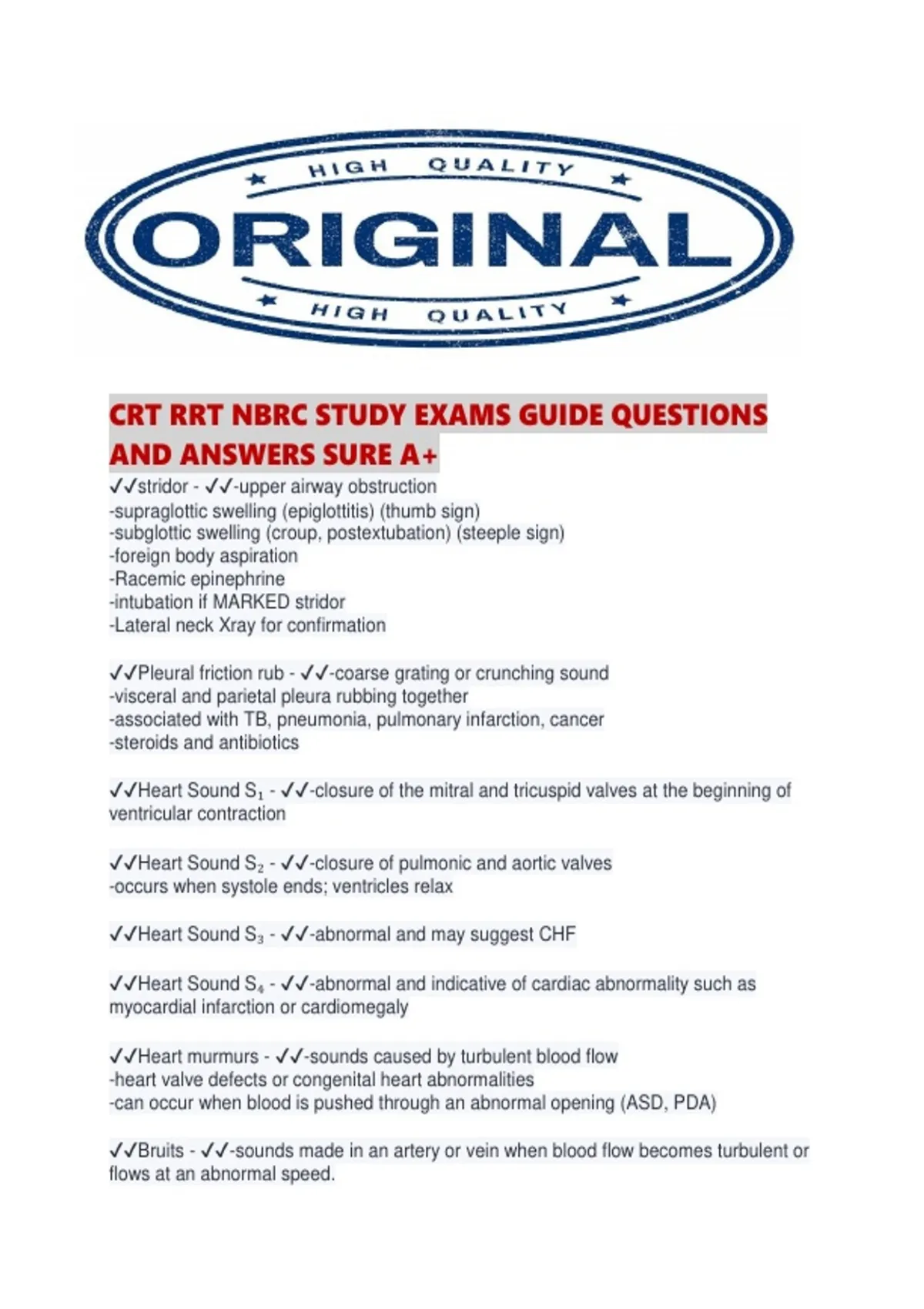 HIGH QUALITY

ORIGINAL

HIGH QUALITY

CRT RRT NBRC STUDY EXAMS GUIDE QUESTIONS AND ANSWERS SURE A+

✓✓stridor - ✓✓-upper airway obstruction
-supraglottic swelling (epiglottitis) (thumb sign)
-subglottic swelling (croup, postextubation) (steeple sign)
-foreign body aspiration
-Racemic epinephrine
-intubation if MARKED stridor
-Lateral neck Xray for confirmation

✓✓Pleural friction rub - ✓✓-coarse grating or crunching sound
-visceral and parietal pleura rubbing together
-associated with TB, pneumonia, pulmonary infarction, cancer
-steroids and antibiotics

✓✓Heart Sound $S_1$ - ✓✓-closure of the mitral and tricuspid valves at the beginning of ventricular contraction

✓✓Heart Sound $S_2$ - ✓✓-closure of pulmonic and aortic valves
-occurs when systole ends; ventricles relax

✓✓Heart Sound $S_3$ - ✓✓-abnormal and may suggest CHF

✓✓Heart Sound $S_4$ - ✓✓-abnormal and indicative of cardiac abnormality such as myocardial infarction or cardiomegaly

✓✓Heart murmurs - ✓✓-sounds caused by turbulent blood flow
-heart valve defects or congenital heart abnormalities
-can occur when blood is pushed through an abnormal opening (ASD, PDA)

✓✓Bruits - ✓✓-sounds made in an artery or vein when blood flow becomes turbulent or flows at an abnormal speed.